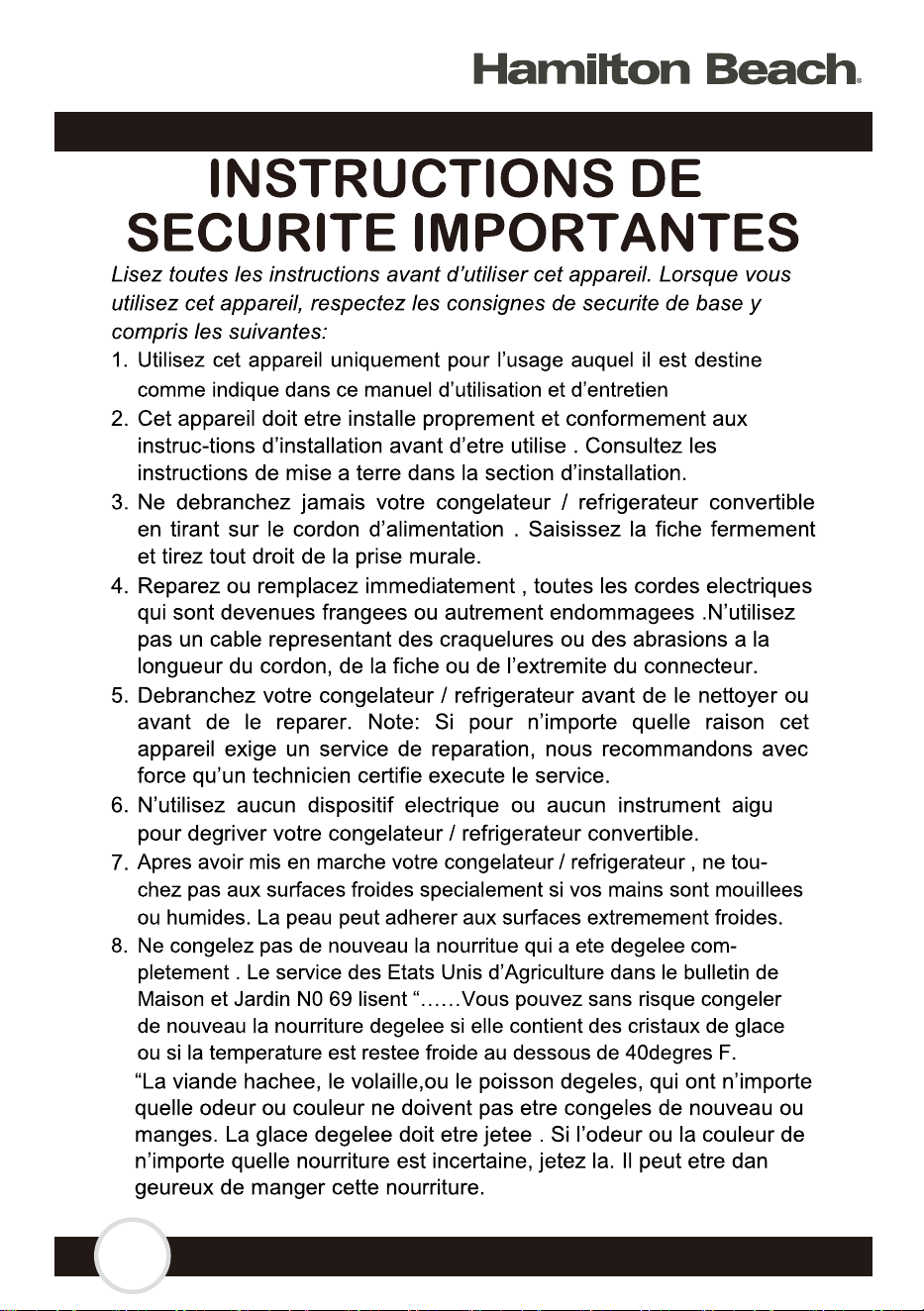 Hamilton Beach.

INSTRUCTIONS DE SECURITE IMPORTANTES

Lisez toutes les instructions avant d'utiliser cet appareil. Lorsque vous utilisez cet appareil, respectez les consignes de securite de base y compris les suivantes:

1. Utilisez cet appareil uniquement pour l'usage auquel il est destine comme indique dans ce manuel d'utilisation et d'entretien
2. Cet appareil doit etre installe proprement et conformement aux instruc-tions d'installation avant d'etre utilise . Consultez les instructions de mise a terre dans la section d'installation.
3. Ne debranchez jamais votre congelateur / refrigerateur convertible en tirant sur le cordon d'alimentation . Saisissez la fiche fermement et tirez tout droit de la prise murale.
4. Reparez ou remplacez immediatement , toutes les cordes electriques qui sont devenues frangees ou autrement endommagees .N'utilisez pas un cable representant des craquelures ou des abrasions a la longueur du cordon, de la fiche ou de l'extremite du connecteur.
5. Debranchez votre congelateur / refrigerateur avant de le nettoyer ou avant de le reparer. Note: Si pour n'importe quelle raison cet appareil exige un service de reparation, nous recommandons avec force qu'un technicien certifie execute le service.
6. N'utilisez aucun dispositif electrique ou aucun instrument aigu pour degriver votre congelateur / refrigerateur convertible.
7. Apres avoir mis en marche votre congelateur / refrigerateur , ne touchez pas aux surfaces froides specialement si vos mains sont mouillees ou humides. La peau peut adherer aux surfaces extremement froides.
8. Ne congelez pas de nouveau la nourritue qui a ete degelee completement . Le service des Etats Unis d'Agriculture dans le bulletin de Maison et Jardin N0 69 lisent "……Vous pouvez sans risque congeler de nouveau la nourriture degelee si elle contient des cristaux de glace ou si la temperature est restee froide au dessous de 40degres F.

"La viande hachee, le volaille,ou le poisson degeles, qui ont n'importe quelle odeur ou couleur ne doivent pas etre congeles de nouveau ou manges. La glace degelee doit etre jetee . Si l'odeur ou la couleur de n'importe quelle nourriture est incertaine, jetez la. Il peut etre dan geureux de manger cette nourriture.